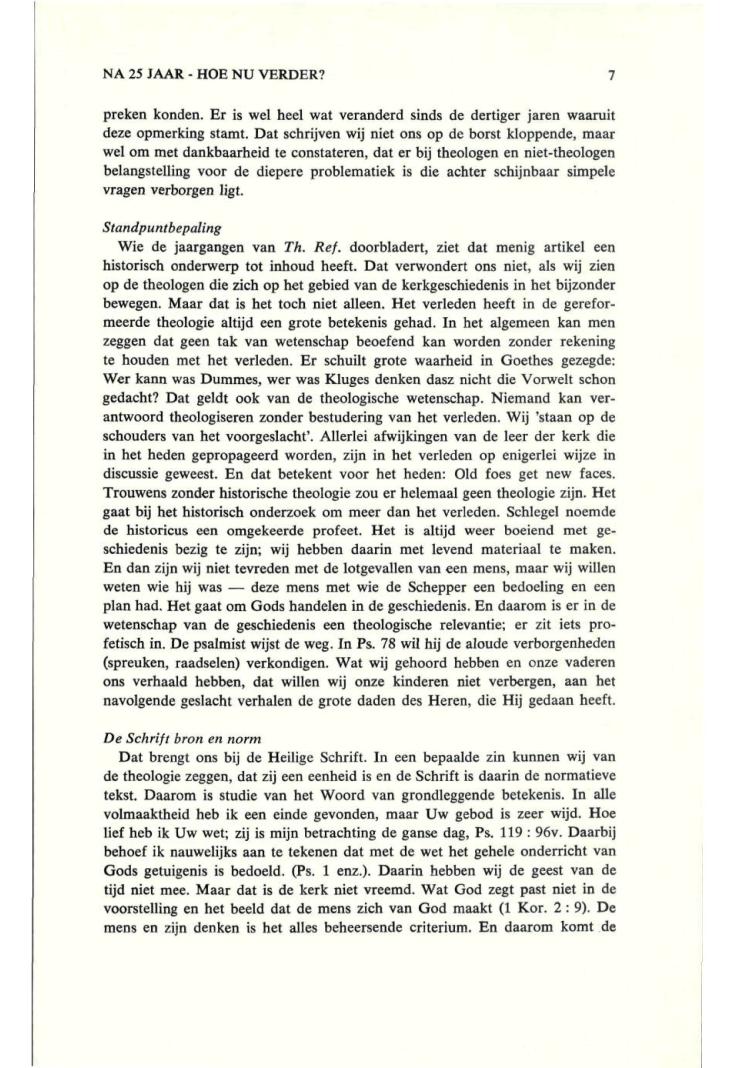 NA 25 JAAR - HOE NU VERDER?

7

preken konden. Er is wel heel wat veranderd sinds de dertiger jaren waaruit deze opmerking stamt. Dat schrijven wij niet ons op de borst kloppende, maar wel om met dankbaarheid te constateren, dat er bij theologen en niet-theologen belangstelling voor de diepere problematiek is die achter schijnbaar simpele vragen verborgen ligt.

Standpuntbepaling

Wie de jaargangen van Th. Ref. doorbladert, ziet dat menig artikel een historisch onderwerp tot inhoud heeft. Dat verwondert ons niet, als wij zien op de theologen die zich op het gebied van de kerkgeschiedenis in het bijzonder bewegen. Maar dat is het toch niet alleen. Het verleden heeft in de gereformeerde theologie altijd een grote betekenis gehad. In het algemeen kan men zeggen dat geen tak van wetenschap beoefend kan worden zonder rekening te houden met het verleden. Er schuilt grote waarheid in Goethes gezegde: Wer kann was Dummes, wer was Kluges denken dasz nicht die Vorwelt schon gedacht? Dat geldt ook van de theologische wetenschap. Niemand kan verantwoord theologiseren zonder bestudering van het verleden. Wij 'staan op de schouders van het voorgeslacht'. Allerlei afwijkingen van de leer der kerk die in het heden gepropageerd worden, zijn in het verleden op enigerlei wijze in discussie geweest. En dat betekent voor het heden: Old foes get new faces. Trouwens zonder historische theologie zou er helemaal geen theologie zijn. Het gaat bij het historisch onderzoek om meer dan het verleden. Schlegel noemde de historicus een omgekeerde profeet. Het is altijd weer boeiend met geschiedenis bezig te zijn; wij hebben daarin met levend materiaal te maken. En dan zijn wij niet tevreden met de lotgevallen van een mens, maar wij willen weten wie hij was — deze mens met wie de Schepper een bedoeling en een plan had. Het gaat om Gods handelen in de geschiedenis. En daarom is er in de wetenschap van de geschiedenis een theologische relevantie; er zit iets profetisch in. De psalmist wijst de weg. In Ps. 78 wil hij de aloude verborgenheden (spreuken, raadselen) verkondigen. Wat wij gehoord hebben en onze vaderen ons verhaald hebben, dat willen wij onze kinderen niet verbergen, aan het navolgende geslacht verhalen de grote daden des Heren, die Hij gedaan heeft.

De Schrift bron en norm

Dat brengt ons bij de Heilige Schrift. In een bepaalde zin kunnen wij van de theologie zeggen, dat zij een eenheid is en de Schrift is daarin de normatieve tekst. Daarom is studie van het Woord van grondleggende betekenis. In alle volmaaktheid heb ik een einde gevonden, maar Uw gebod is zeer wijd. Hoe lief heb ik Uw wet; zij is mijn betrachting de ganse dag, Ps. 119 : 96v. Daarbij behoef ik nauwelijks aan te tekenen dat met de wet het gehele onderricht van Gods getuigenis is bedoeld. (Ps. 1 enz.). Daarin hebben wij de geest van de tijd niet mee. Maar dat is de kerk niet vreemd. Wat God zegt past niet in de voorstelling en het beeld dat de mens zich van God maakt (1 Kor. 2 : 9). De mens en zijn denken is het alles beheersende criterium. En daarom komt de